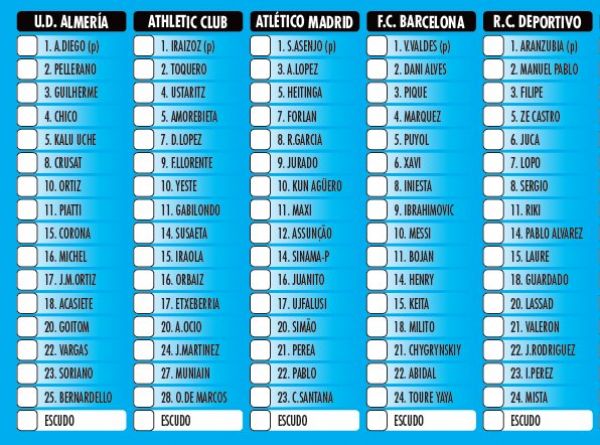 U.D. ALMERÍA

☐ 1. A.DIEGO (p)
☐ 2. PELLERANO
☐ 3. GUILHERME
☐ 4. CHICO
☐ 5. KALU UCHE
☐ 8. CRUSAT
☐ 10. ORTIZ
☐ 11. PIATTI
☐ 15. CORONA
☐ 16. MICHEL
☐ 17. J.M.ORTIZ
☐ 18. ACASIETE
☐ 20. GOITOM
☐ 22. VARGAS
☐ 23. SORIANO
☐ 25. BERNARDELLO
☐ ESCUDO

ATHLETIC CLUB

☐ 1. IRAIZOZ (p)
☐ 2. TOQUERO
☐ 4. USTARITZ
☐ 5. AMOREBIETA
☐ 7. D.LOPEZ
☐ 9. F.LLORENTE
☐ 10. YESTE
☐ 11. GABILONDO
☐ 14. SUSAETA
☐ 15. IRAOLA
☐ 16. ORBAIZ
☐ 17. ETXEBERRIA
☐ 20. A.OCIO
☐ 24. J.MARTINEZ
☐ 27. MUNIAIN
☐ 28. O.DE MARCOS
☐ ESCUDO

ATLÉTICO MADRID

☐ 1. S.ASENJO (p)
☐ 3. A.LOPEZ
☐ 5. HEITINGA
☐ 7. FORLAN
☐ 8. R.GARCIA
☐ 9. JURADO
☐ 10. KUN AGÜERO
☐ 11. MAXI
☐ 12. ASSUNÇÃO
☐ 14. SINAMA-P
☐ 16. JUANITO
☐ 17. UJFALUSI
☐ 20. SIMÃO
☐ 21. PEREA
☐ 22. PABLO
☐ 23. C.SANTANA
☐ ESCUDO

F.C. BARCELONA

☐ 1. V.VALDES (p)
☐ 2. DANI ALVES
☐ 3. PIQUE
☐ 4. MARQUEZ
☐ 5. PUYOL
☐ 6. XAVI
☐ 8. INIESTA
☐ 9. IBRAHIMOVIC
☐ 10. MESSI
☐ 11. BOJAN
☐ 14. HENRY
☐ 15. KEITA
☐ 18. MILITO
☐ 21. CHYGRYNSKIY
☐ 22. ABIDAL
☐ 24. TOURE YAYA
☐ ESCUDO

R.C. DEPORTIVO

☐ 1. ARANZUBIA (p)
☐ 2. MANUEL PABLO
☐ 3. FILIPE
☐ 5. ZE CASTRO
☐ 6. JUCA
☐ 7. LOPO
☐ 8. SERGIO
☐ 11. RIKI
☐ 14. PABLO ALVAREZ
☐ 15. LAURE
☐ 18. GUARDADO
☐ 20. LASSAD
☐ 21. VALERON
☐ 22. J.RODRIGUEZ
☐ 23. I.PEREZ
☐ 24. MISTA
☐ ESCUDO